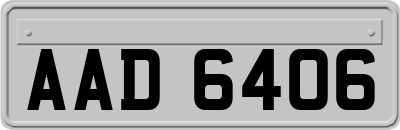 AAD 6406